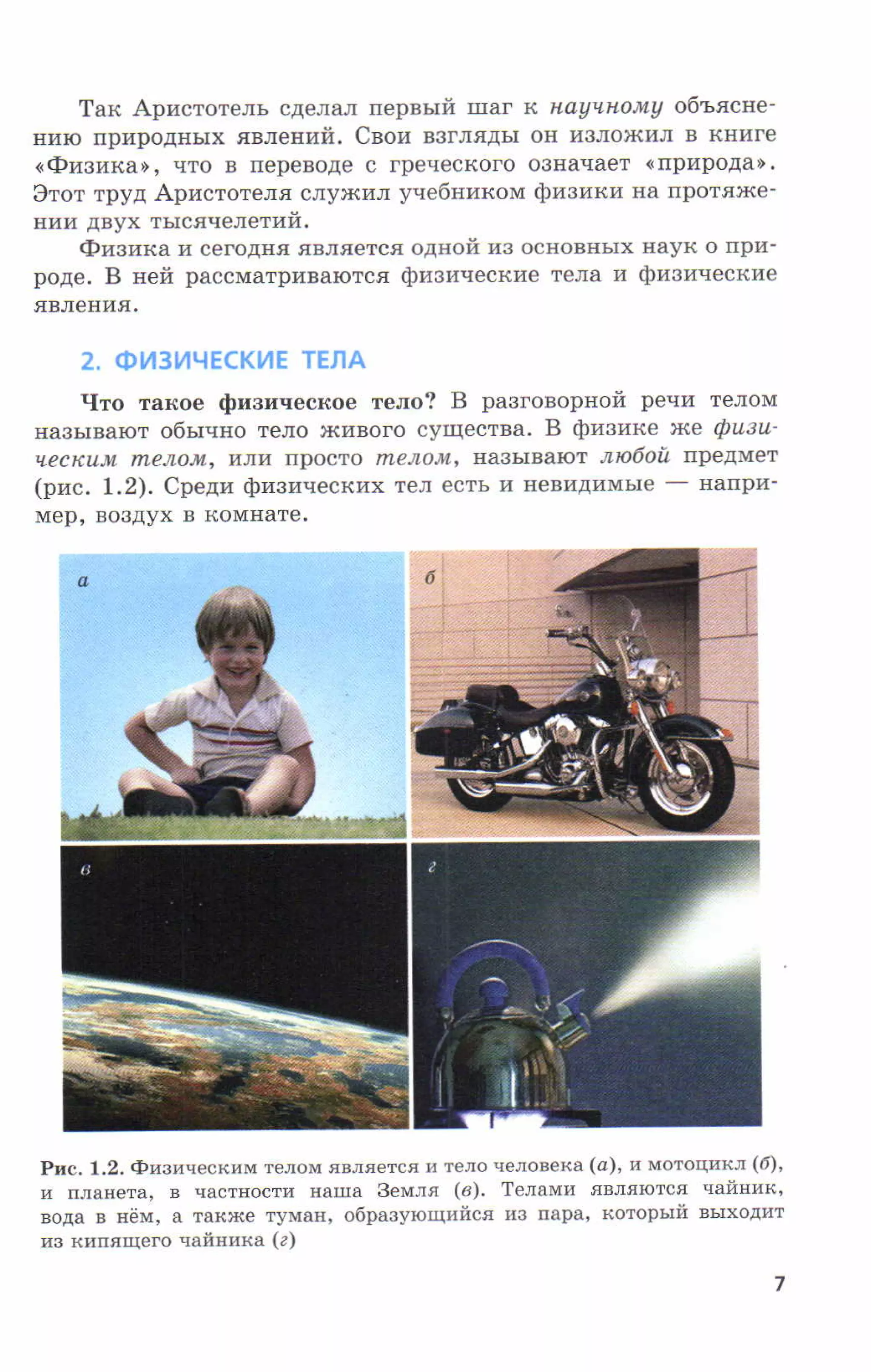 Так Аристотель сделал первый шаг к научному объяснению природных явлений. Свои взгляды он изложил в книге «Физика», что в переводе с греческого означает «природа». Этот труд Аристотеля служил учебником физики на протяжении двух тысячелетий.

Физика и сегодня является одной из основных наук о природе. В ней рассматриваются физические тела и физические явления.

2. ФИЗИЧЕСКИЕ ТЕЛА

Что такое физическое тело? В разговорной речи телом называют обычно тело живого существа. В физике же физическим телом, или просто телом, называют любой предмет (рис. 1.2). Среди физических тел есть и невидимые — например, воздух в комнате.

а

б

в

г

Рис. 1.2. Физическим телом является и тело человека (а), и мотоцикл (б), и планета, в частности наша Земля (в). Телами являются чайник, вода в нём, а также туман, образующийся из пара, который выходит из кипящего чайника (г)

7